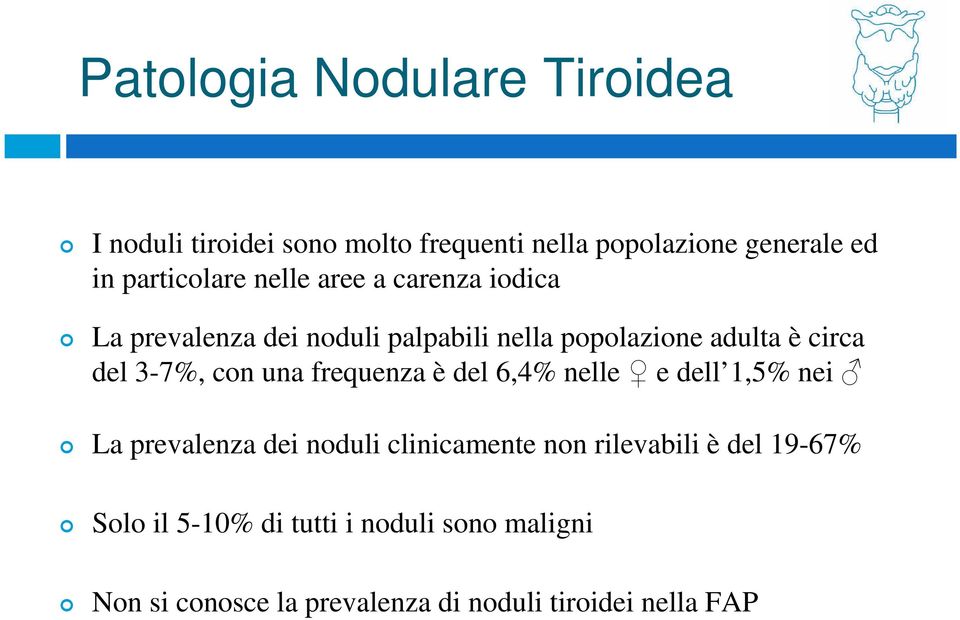 Patologia Nodulare Tiroidea

I noduli tiroidei sono molto frequenti nella popolazione generale ed in particolare nelle aree a carenza iodica

La prevalenza dei noduli palpabili nella popolazione adulta è circa del 3-7%, con una frequenza è del 6,4% nelle ♀ e dell’1,5% nei ♂

La prevalenza dei noduli clinicamente non rilevabili è del 19-67%

Solo il 5-10% di tutti i noduli sono maligni

Non si conosce la prevalenza di noduli tiroidei nella FAP